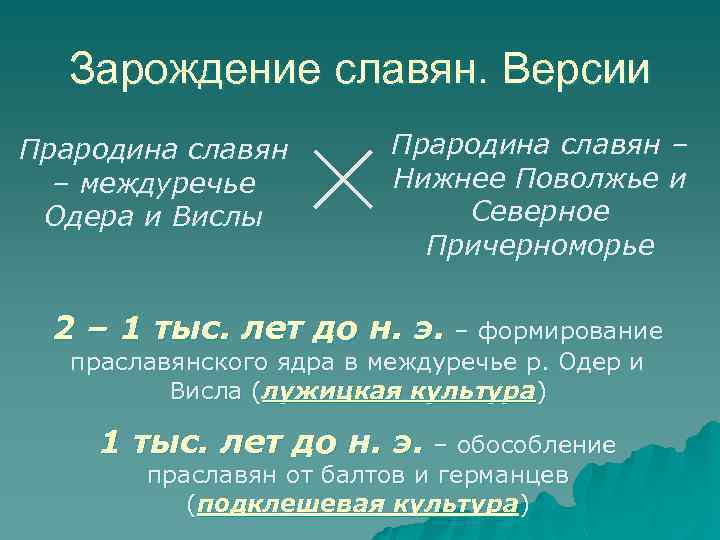 Зарождение славян. Версии

Прародина славян – междуречье Одера и Вислы

Прародина славян – Нижнее Поволжье и Северное Причерноморье

2 – 1 тыс. лет до н. э. – формирование праславянского ядра в междуречье р. Одер и Висла (лужицкая культура)

1 тыс. лет до н. э. – обособление праславян от балтов и германцев (подклешевая культура)